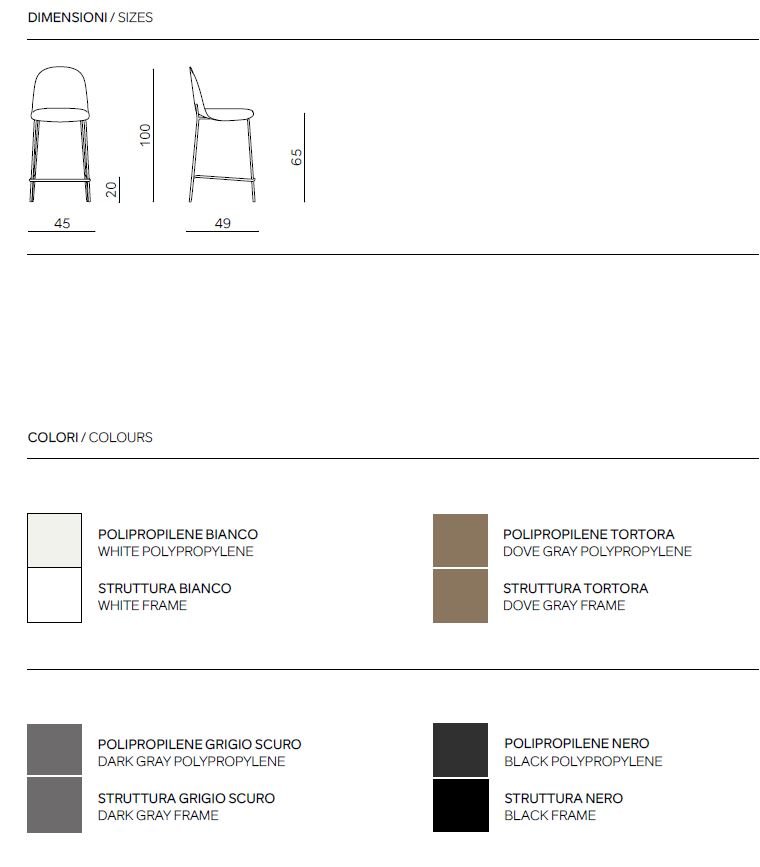 DIMENSIONI / SIZES

100

20

45

65

49

COLORI / COLOURS

POLIPROPILENE BIANCO
WHITE POLYPROPYLENE

STRUTTURA BIANCO
WHITE FRAME

POLIPROPILENE TORTORA
DOVE GRAY POLYPROPYLENE

STRUTTURA TORTORA
DOVE GRAY FRAME

POLIPROPILENE GRIGIO SCURO
DARK GRAY POLYPROPYLENE

STRUTTURA GRIGIO SCURO
DARK GRAY FRAME

POLIPROPILENE NERO
BLACK POLYPROPYLENE

STRUTTURA NERO
BLACK FRAME